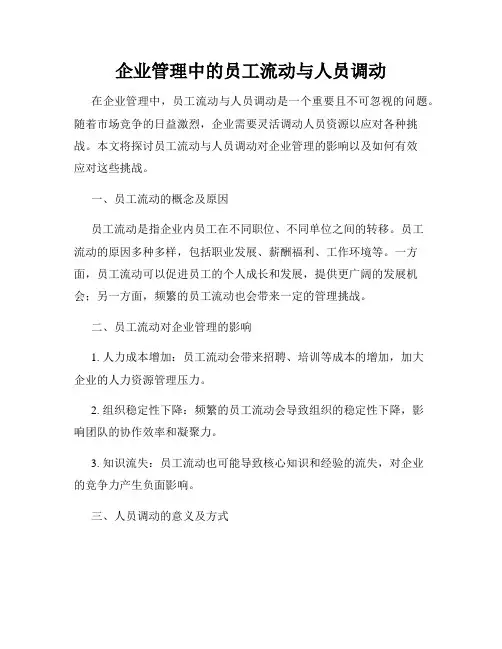 企业管理中的员工流动与人员调动

在企业管理中，员工流动与人员调动是一个重要且不可忽视的问题。随着市场竞争的日益激烈，企业需要灵活调动人员资源以应对各种挑战。本文将探讨员工流动与人员调动对企业管理的影响以及如何有效应对这些挑战。

一、员工流动的概念及原因

员工流动是指企业内员工在不同职位、不同单位之间的转移。员工流动的原因多种多样，包括职业发展、薪酬福利、工作环境等。一方面，员工流动可以促进员工的个人成长和发展，提供更广阔的发展机会；另一方面，频繁的员工流动也会带来一定的管理挑战。

二、员工流动对企业管理的影响

1. 人力成本增加：员工流动会带来招聘、培训等成本的增加，加大企业的人力资源管理压力。

2. 组织稳定性下降：频繁的员工流动会导致组织的稳定性下降，影响团队的协作效率和凝聚力。

3. 知识流失：员工流动也可能导致核心知识和经验的流失，对企业的竞争力产生负面影响。

三、人员调动的意义及方式